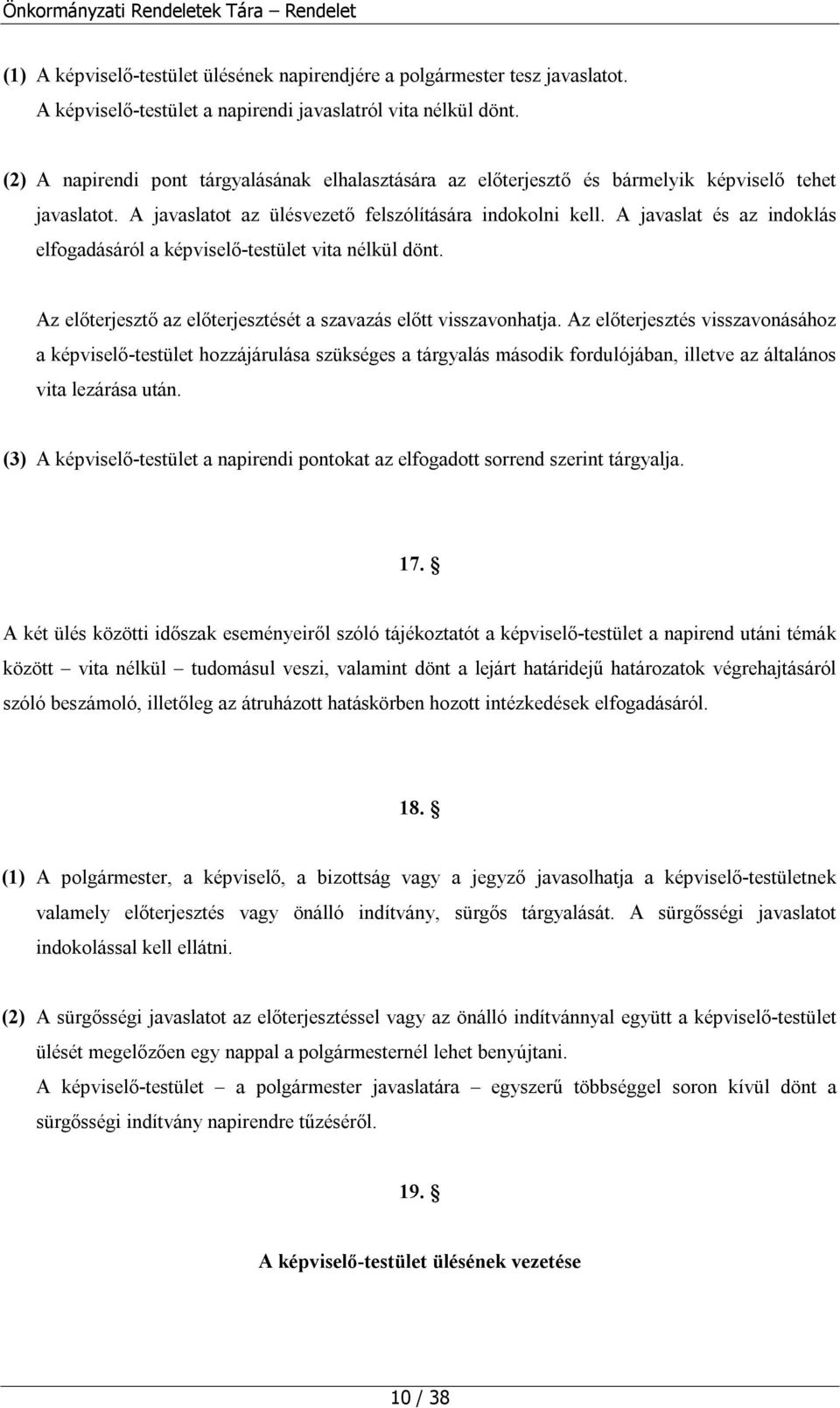 Önkormányzati Rendeletek Tára – Rendelet

(1) A képviselő-testület ülésének napirendjére a polgármester tesz javaslatot. A képviselő-testület a napirendi javaslatról vita nélkül dönt.

(2) A napirendi pont tárgyalásának elhalasztására az előterjesztő és bármelyik képviselő tehet javaslatot. A javaslatot az ülésvezető felszólítására indokolni kell. A javaslat és az indoklás elfogadásáról a képviselő-testület vita nélkül dönt.

Az előterjesztő az előterjesztését a szavazás előtt visszavonhatja. Az előterjesztés visszavonásához a képviselő-testület hozzájárulása szükséges a tárgyalás második fordulójában, illetve az általános vita lezárása után.

(3) A képviselő-testület a napirendi pontokat az elfogadott sorrend szerint tárgyalja.

17. §

A két ülés közötti időszak eseményeiről szóló tájékoztatót a képviselő-testület a napirend utáni témák között – vita nélkül – tudomásul veszi, valamint dönt a lejárt határidejű határozatok végrehajtásáról szóló beszámoló, illetőleg az átruházott hatáskörben hozott intézkedések elfogadásáról.

18. §

(1) A polgármester, a képviselő, a bizottság vagy a jegyző javasolhatja a képviselő-testületnek valamely előterjesztés vagy önálló indítvány, sürgős tárgyalását. A sürgősségi javaslatot indokolással kell ellátni.

(2) A sürgősségi javaslatot az előterjesztéssel vagy az önálló indítvánnyal együtt a képviselő-testület ülését megelőzően egy nappal a polgármesternél lehet benyújtani.
A képviselő-testület – a polgármester javaslatára – egyszerű többséggel soron kívül dönt a sürgősségi indítvány napirendre tűzéséről.

19. §

A képviselő-testület ülésének vezetése

10 / 38